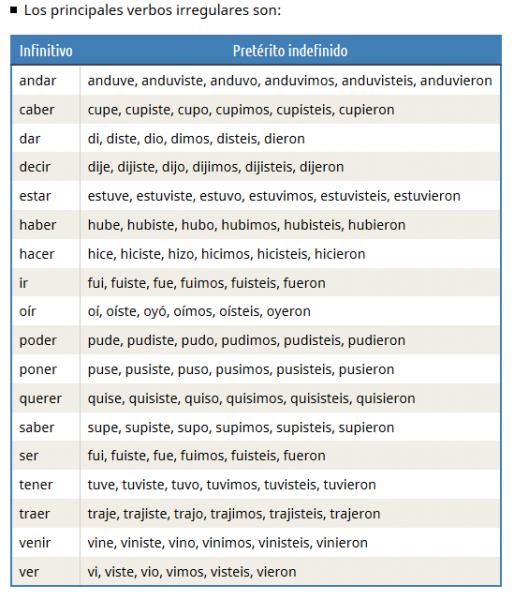 ■ Los principales verbos irregulares son:

| Infinitivo | Pretérito indefinido |
|---|---|
| andar | anduve, anduviste, anduvo, anduvimos, anduvisteis, anduvieron |
| caber | cupe, cupiste, cupo, cupimos, cupisteis, cupieron |
| dar | di, diste, dio, dimos, disteis, dieron |
| decir | dije, dijiste, dijo, dijimos, dijisteis, dijeron |
| estar | estuve, estuviste, estuvo, estuvimos, estuvisteis, estuvieron |
| haber | hube, hubiste, hubo, hubimos, hubisteis, hubieron |
| hacer | hice, hiciste, hizo, hicimos, hicisteis, hicieron |
| ir | fui, fuiste, fue, fuimos, fuisteis, fueron |
| oír | oí, oíste, oyó, oímos, oísteis, oyeron |
| poder | pude, pudiste, pudo, pudimos, pudisteis, pudieron |
| poner | puse, pusiste, puso, pusimos, pusisteis, pusieron |
| querer | quise, quisiste, quiso, quisimos, quisisteis, quisieron |
| saber | supe, supiste, supo, supimos, supisteis, supieron |
| ser | fui, fuiste, fue, fuimos, fuisteis, fueron |
| tener | tuve, tuviste, tuvo, tuvimos, tuvisteis, tuvieron |
| traer | traje, trajiste, trajo, trajimos, trajisteis, trajeron |
| venir | vine, viniste, vino, vinimos, vinisteis, vinieron |
| ver | vi, viste, vio, vimos, visteis, vieron |